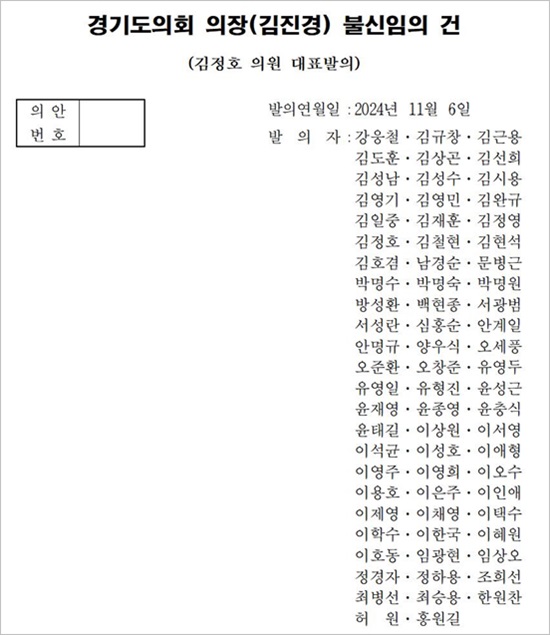 경기도의회 의장(김진경) 불신임의 건

(김정호 의원 대표발의)

| 의 안 번 호 | |
|---|---|

발의연월일 : 2024년 11월 6일

발 의 자 : 강웅철 · 김규창 · 김근용 김도훈 · 김상곤 · 김선희 김성남 · 김성수 · 김시용 김영기 · 김영민 · 김완규 김일중 · 김재훈 · 김정영 김정호 · 김철현 · 김현석 김호겸 · 남경순 · 문병근 박명수 · 박명숙 · 박명원 방성환 · 백현종 · 서광범 서성란 · 심홍순 · 안계일 안명규 · 양우식 · 오세풍 오준환 · 오창준 · 유영두 유영일 · 유형진 · 윤성근 윤재영 · 윤종영 · 윤충식 윤태길 · 이상원 · 이서영 이석균 · 이성호 · 이애형 이영주 · 이영희 · 이오수 이용호 · 이은주 · 이인애 이제영 · 이채영 · 이택수 이학수 · 이한국 · 이혜원 이호동 · 임광현 · 임상오 정경자 · 정하용 · 조희선 최병선 · 최승용 · 한원찬 허 원 · 홍원길